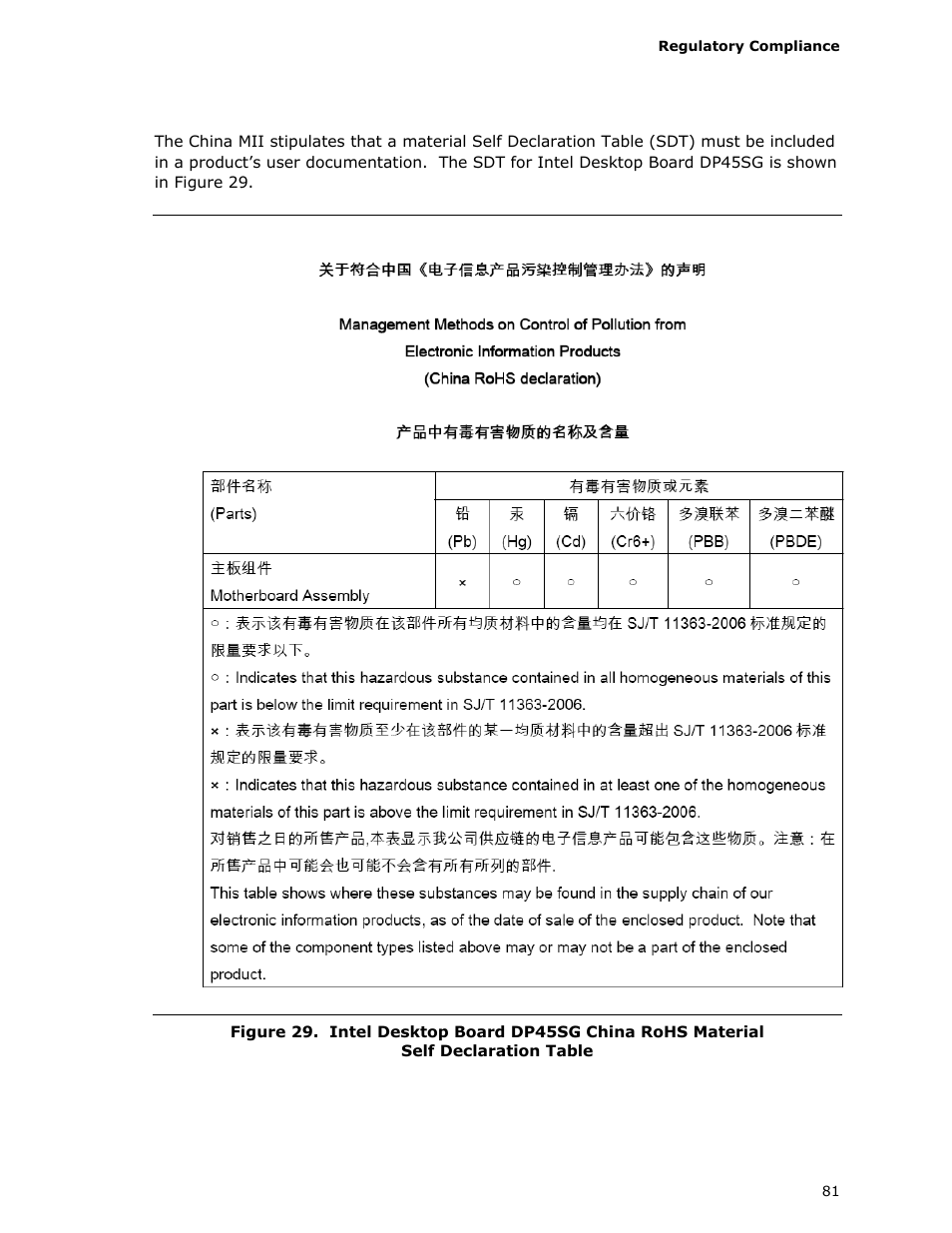 Regulatory Compliance

The China MII stipulates that a material Self Declaration Table (SDT) must be included in a product's user documentation. The SDT for Intel Desktop Board DP45SG is shown in Figure 29.

关于符合中国《电子信息产品污染控制管理办法》的声明

Management Methods on Control of Pollution from Electronic Information Products (China RoHS declaration)

产品中有毒有害物质的名称及含量

| 部件名称 (Parts) | 有毒有害物质或元素 | | | | | |
|---|---|---|---|---|---|---|
| | 铅 (Pb) | 汞 (Hg) | 镉 (Cd) | 六价铬 (Cr6+) | 多溴联苯 (PBB) | 多溴二苯醚 (PBDE) |
| 主板组件 Motherboard Assembly | × | ○ | ○ | ○ | ○ | ○ |

○：表示该有毒有害物质在该部件所有均质材料中的含量均在 SJ/T 11363-2006 标准规定的限量要求以下。

○：Indicates that this hazardous substance contained in all homogeneous materials of this part is below the limit requirement in SJ/T 11363-2006.

×：表示该有毒有害物质至少在该部件的某一均质材料中的含量超出 SJ/T 11363-2006 标准规定的限量要求。

×：Indicates that this hazardous substance contained in at least one of the homogeneous materials of this part is above the limit requirement in SJ/T 11363-2006.

对销售之日的所售产品,本表显示我公司供应链的电子信息产品可能包含这些物质。注意：在所售产品中可能会也可能不会含有所有所列的部件.

This table shows where these substances may be found in the supply chain of our electronic information products, as of the date of sale of the enclosed product. Note that some of the component types listed above may or may not be a part of the enclosed product.

Figure 29. Intel Desktop Board DP45SG China RoHS Material Self Declaration Table

81